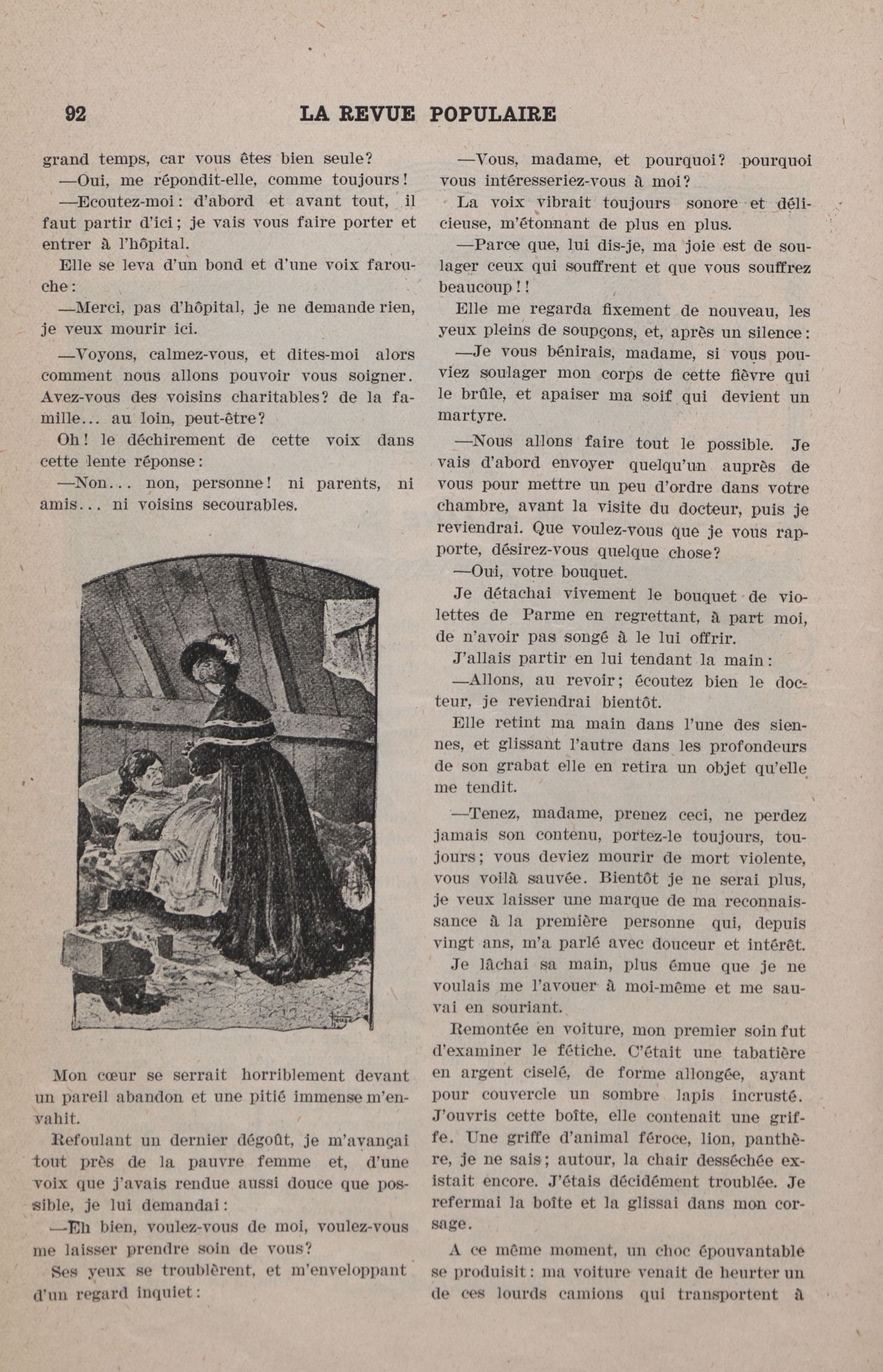 92 LA REVUE POPULAIRE

grand temps, car vous êtes bien seule?

—Oui, me répondit-elle, comme toujours!

—Ecoutez-moi: d'abord et avant tout, il faut partir d'ici; je vais vous faire porter et entrer à l'hôpital.

Elle se leva d'un bond et d'une voix farouche:

—Merci, pas d'hôpital, je ne demande rien, je veux mourir ici.

—Voyons, calmez-vous, et dites-moi alors comment nous allons pouvoir vous soigner. Avez-vous des voisins charitables? de la famille... au loin, peut-être?

Oh! le déchirement de cette voix dans cette lente réponse:

—Non... non, personne! ni parents, ni amis... ni voisins secourables.

Mon cœur se serrait horriblement devant un pareil abandon et une pitié immense m'envahit.

Refoulant un dernier dégoût, je m'avançai tout près de la pauvre femme et, d'une voix que j'avais rendue aussi douce que possible, je lui demandai:

—Eh bien, voulez-vous de moi, voulez-vous me laisser prendre soin de vous?

Ses yeux se troublèrent, et m'enveloppant d'un regard inquiet:

—Vous, madame, et pourquoi? pourquoi vous intéresseriez-vous à moi?

La voix vibrait toujours sonore et délicieuse, m'étonnant de plus en plus.

—Parce que, lui dis-je, ma joie est de soulager ceux qui souffrent et que vous souffrez beaucoup!!

Elle me regarda fixement de nouveau, les yeux pleins de soupçons, et, après un silence:

—Je vous bénirais, madame, si vous pouviez soulager mon corps de cette fièvre qui le brûle, et apaiser ma soif qui devient un martyre.

—Nous allons faire tout le possible. Je vais d'abord envoyer quelqu'un auprès de vous pour mettre un peu d'ordre dans votre chambre, avant la visite du docteur, puis je reviendrai. Que voulez-vous que je vous rapporte, désirez-vous quelque chose?

—Oui, votre bouquet.

Je détachai vivement le bouquet de violettes de Parme en regrettant, à part moi, de n'avoir pas songé à le lui offrir.

J'allais partir en lui tendant la main:

—Allons, au revoir; écoutez bien le docteur, je reviendrai bientôt.

Elle retint ma main dans l'une des siennes, et glissant l'autre dans les profondeurs de son grabat elle en retira un objet qu'elle me tendit.

—Tenez, madame, prenez ceci, ne perdez jamais son contenu, portez-le toujours, toujours; vous deviez mourir de mort violente, vous voilà sauvée. Bientôt je ne serai plus, je veux laisser une marque de ma reconnaissance à la première personne qui, depuis vingt ans, m'a parlé avec douceur et intérêt.

Je lâchai sa main, plus émue que je ne voulais me l'avouer à moi-même et me sauvai en souriant.

Remontée en voiture, mon premier soin fut d'examiner le fétiche. C'était une tabatière en argent ciselé, de forme allongée, ayant pour couvercle un sombre lapis incrusté. J'ouvris cette boîte, elle contenait une griffe. Une griffe d'animal féroce, lion, panthère, je ne sais; autour, la chair desséchée existait encore. J'étais décidément troublée. Je refermai la boîte et la glissai dans mon corsage.

A ce même moment, un choc épouvantable se produisit: ma voiture venait de heurter un de ces lourds camions qui transportent à